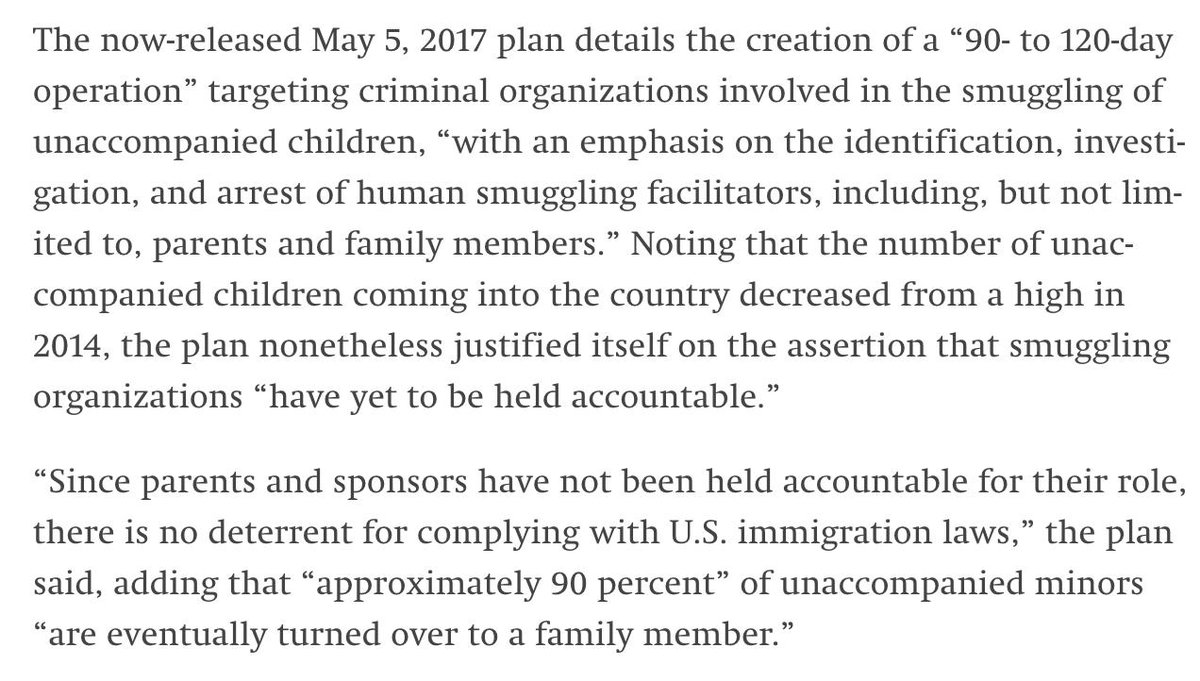 The now-released May 5, 2017 plan details the creation of a “90- to 120-day operation” targeting criminal organizations involved in the smuggling of unaccompanied children, “with an emphasis on the identification, investigation, and arrest of human smuggling facilitators, including, but not limited to, parents and family members.” Noting that the number of unaccompanied children coming into the country decreased from a high in 2014, the plan nonetheless justified itself on the assertion that smuggling organizations “have yet to be held accountable.”

“Since parents and sponsors have not been held accountable for their role, there is no deterrent for complying with U.S. immigration laws,” the plan said, adding that “approximately 90 percent” of unaccompanied minors “are eventually turned over to a family member.”